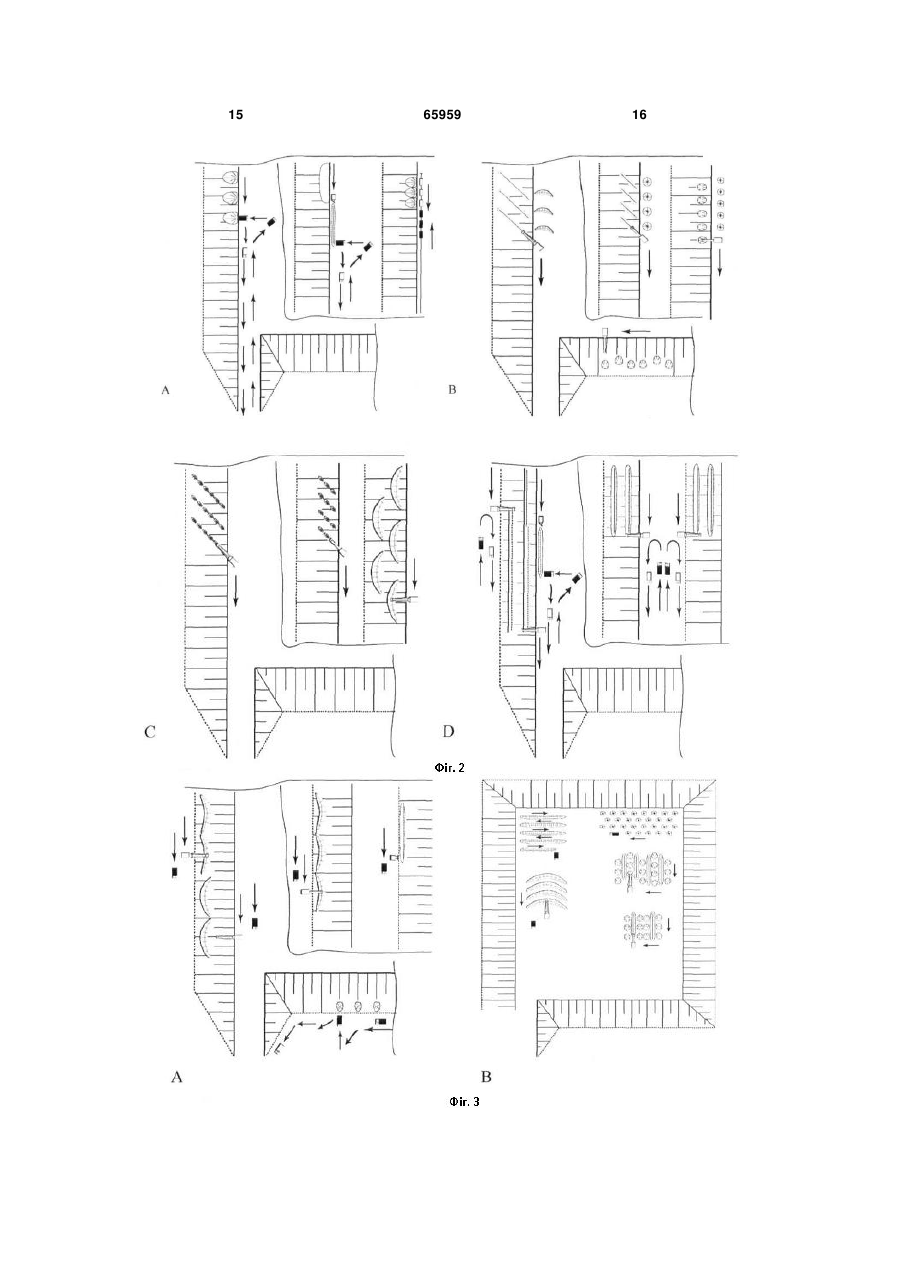 15

65959

16

A

B

C

D

Фіг. 2

A

B

Фіг. 3